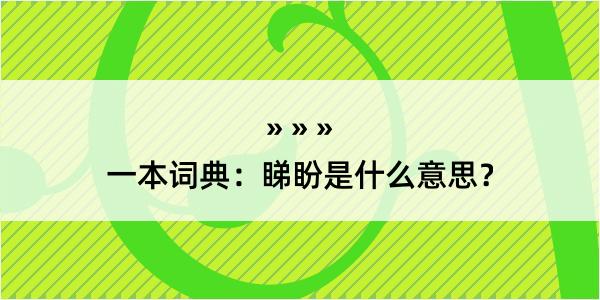 » » »

一本词典：睇盼是什么意思？